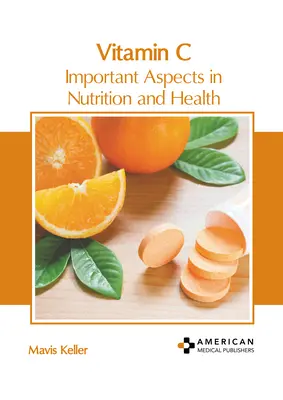 Vitamin C
Important Aspects in Nutrition and Health

Mavis Keller

AMERICAN
MEDICAL PUBLISHERS